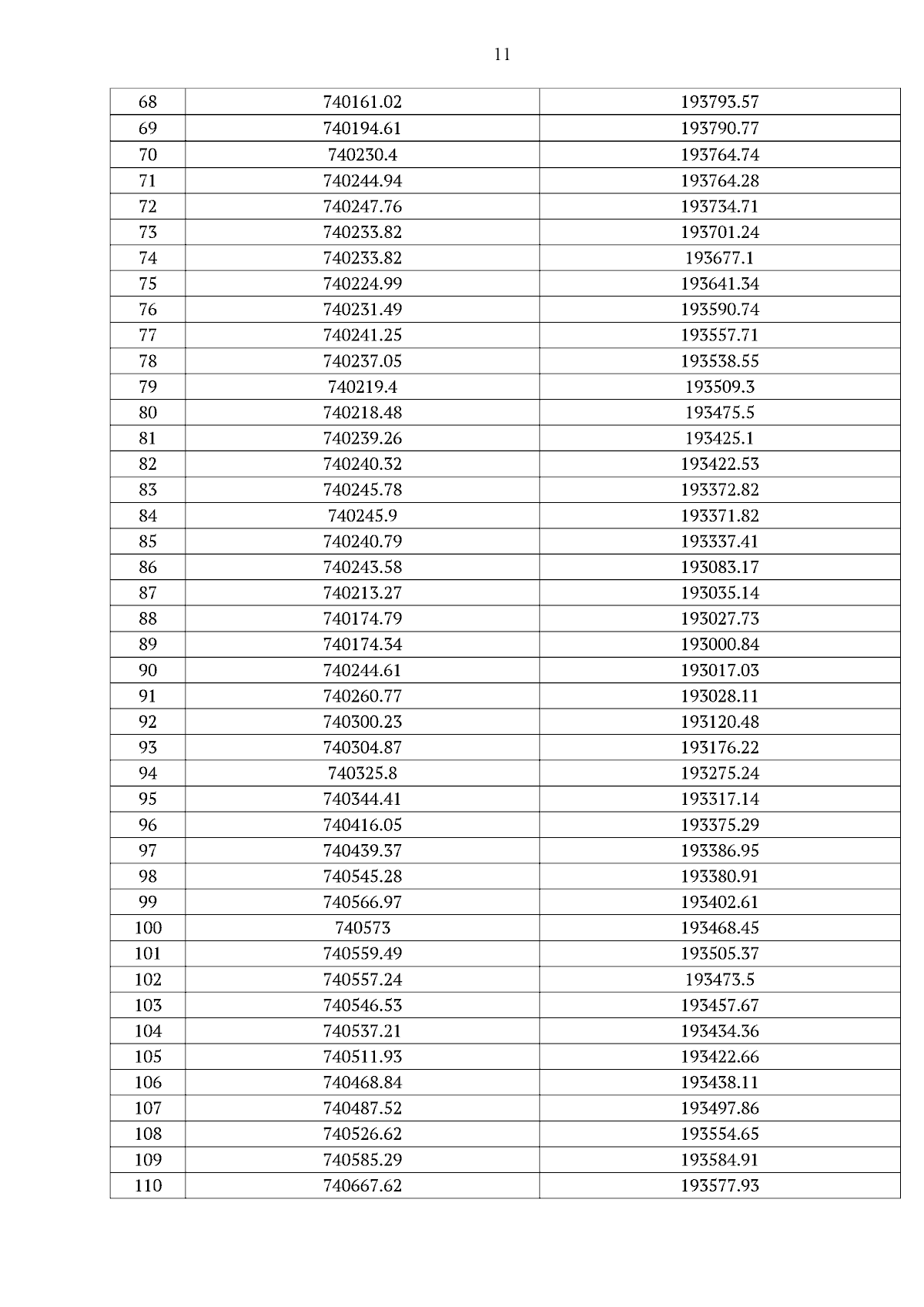 11

| 68 | 740161.02 | 193793.57 |
|---|---|---|
| 69 | 740194.61 | 193790.77 |
| 70 | 740230.4 | 193764.74 |
| 71 | 740244.94 | 193764.28 |
| 72 | 740247.76 | 193734.71 |
| 73 | 740233.82 | 193701.24 |
| 74 | 740233.82 | 193677.1 |
| 75 | 740224.99 | 193641.34 |
| 76 | 740231.49 | 193590.74 |
| 77 | 740241.25 | 193557.71 |
| 78 | 740237.05 | 193538.55 |
| 79 | 740219.4 | 193509.3 |
| 80 | 740218.48 | 193475.5 |
| 81 | 740239.26 | 193425.1 |
| 82 | 740240.32 | 193422.53 |
| 83 | 740245.78 | 193372.82 |
| 84 | 740245.9 | 193371.82 |
| 85 | 740240.79 | 193337.41 |
| 86 | 740243.58 | 193083.17 |
| 87 | 740213.27 | 193035.14 |
| 88 | 740174.79 | 193027.73 |
| 89 | 740174.34 | 193000.84 |
| 90 | 740244.61 | 193017.03 |
| 91 | 740260.77 | 193028.11 |
| 92 | 740300.23 | 193120.48 |
| 93 | 740304.87 | 193176.22 |
| 94 | 740325.8 | 193275.24 |
| 95 | 740344.41 | 193317.14 |
| 96 | 740416.05 | 193375.29 |
| 97 | 740439.37 | 193386.95 |
| 98 | 740545.28 | 193380.91 |
| 99 | 740566.97 | 193402.61 |
| 100 | 740573 | 193468.45 |
| 101 | 740559.49 | 193505.37 |
| 102 | 740557.24 | 193473.5 |
| 103 | 740546.53 | 193457.67 |
| 104 | 740537.21 | 193434.36 |
| 105 | 740511.93 | 193422.66 |
| 106 | 740468.84 | 193438.11 |
| 107 | 740487.52 | 193497.86 |
| 108 | 740526.62 | 193554.65 |
| 109 | 740585.29 | 193584.91 |
| 110 | 740667.62 | 193577.93 |